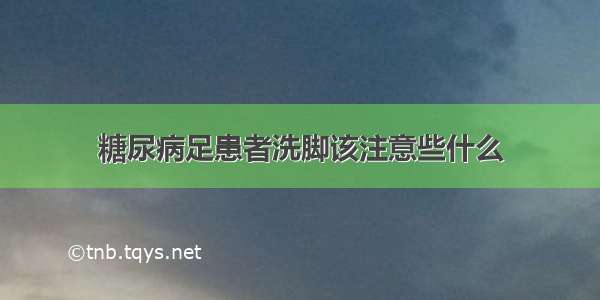 糖尿病足患者洗脚该注意些什么

©tnb.tqys.net